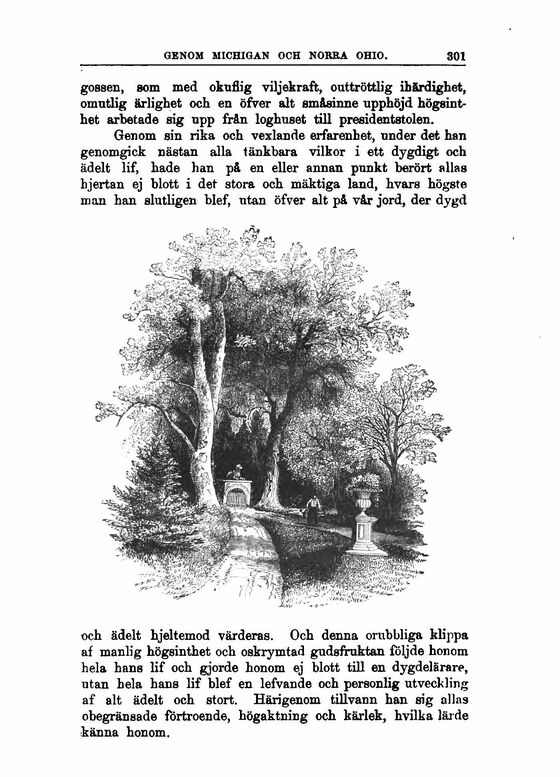 GENOM MICHIGAN OCH NORRA OHIO. 301

gossen, som med okuflig viljekraft, outtröttlig ihärdighet, omutlig ärlighet och en öfver alt småsinne upphöjd högsinthet arbetade sig upp från loghuset till presidentstolen.

Genom sin rika och vexlande erfarenhet, under det han genomgick nästan alla tänkbara vilkor i ett dygdigt och ädelt lif, hade han på en eller annan punkt berört allas hjertan ej blott i det stora och mäktiga land, hvars högste man han slutligen blef, utan öfver alt på vår jord, der dygd

och ädelt hjeltemod värderas. Och denna orubbliga klippa af manlig högsinthet och oskrymtad gudsfruktan följde honom hela hans lif och gjorde honom ej blott till en dygdelärare, utan hela hans lif blef en lefvande och personlig utveckling af alt ädelt och stort. Härigenom tillvann han sig allas obegränsade förtroende, högaktning och kärlek, hvilka lärde känna honom.